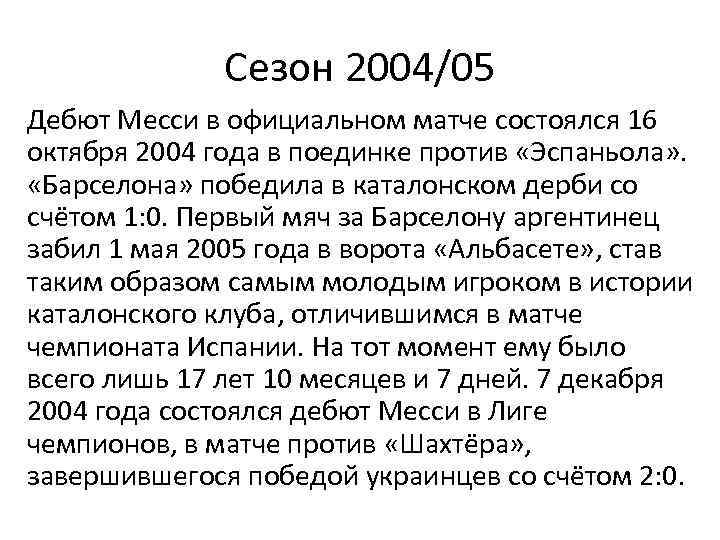 Сезон 2004/05

Дебют Месси в официальном матче состоялся 16 октября 2004 года в поединке против «Эспаньола». «Барселона» победила в каталонском дерби со счётом 1:0. Первый мяч за Барселону аргентинец забил 1 мая 2005 года в ворота «Альбасете», став таким образом самым молодым игроком в истории каталонского клуба, отличившимся в матче чемпионата Испании. На тот момент ему было всего лишь 17 лет 10 месяцев и 7 дней. 7 декабря 2004 года состоялся дебют Месси в Лиге чемпионов, в матче против «Шахтёра», завершившегося победой украинцев со счётом 2:0.